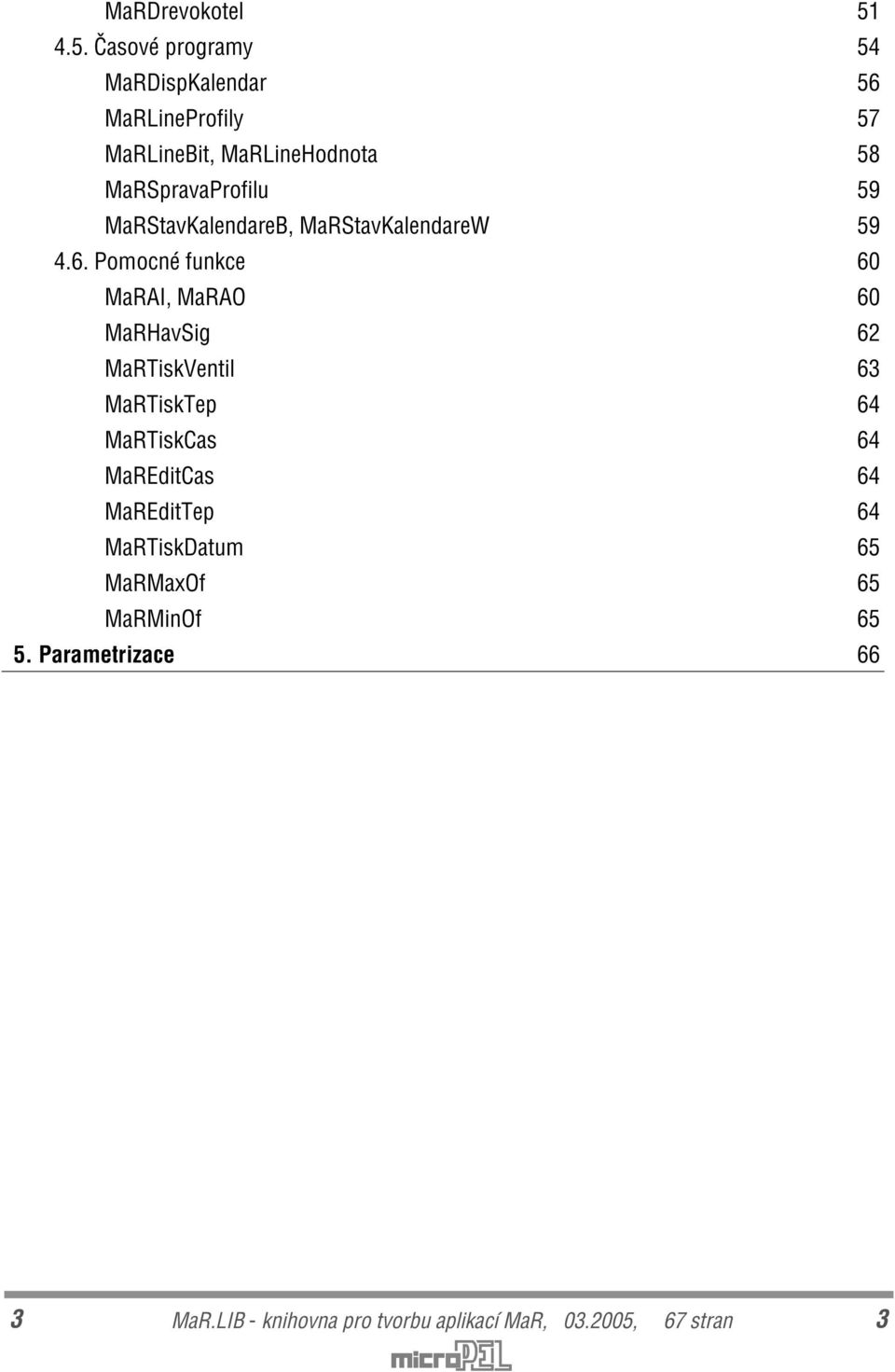 MaRDrevokotel 51
4.5. Časové programy 54
MaRDispKalendar 56
MaRLineProfily 57
MaRLineBit, MaRLineHodnota 58
MaRSpravaProfilu 59
MaRStavKalendareB, MaRStavKalendareW 59
4.6. Pomocné funkce 60
MaRAI, MaRAO 60
MaRHavSig 62
MaRTiskVentil 63
MaRTiskTep 64
MaRTiskCas 64
MaREditCas 64
MaREditTep 64
MaRTiskDatum 65
MaRMaxOf 65
MaRMinOf 65
5. Parametrizace 66

3 MaR.LIB - knihovna pro tvorbu aplikací MaR, 03.2005, 67 stran 3

microPEL